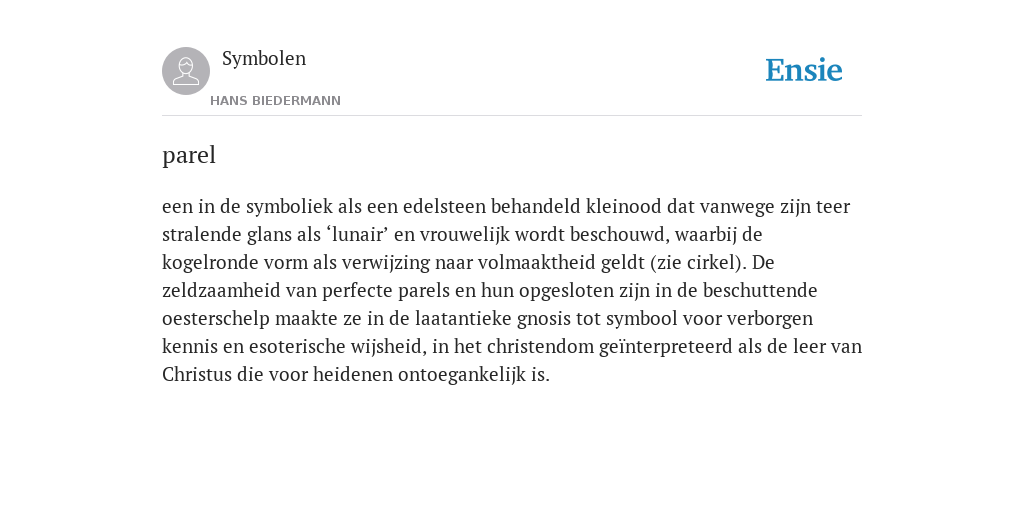 Symbolen

HANS BIEDERMANN

Ensie

parel

een in de symboliek als een edelsteen behandeld kleinood dat vanwege zijn teer stralende glans als ‘lunair’ en vrouwelijk wordt beschouwd, waarbij de kogelronde vorm als verwijzing naar volmaaktheid geldt (zie cirkel). De zeldzaamheid van perfecte parels en hun opgesloten zijn in de beschuttende oesterschelp maakte ze in de laatantieke gnosis tot symbool voor verborgen kennis en esoterische wijsheid, in het christendom geïnterpreteerd als de leer van Christus die voor heidenen ontoegankelijk is.